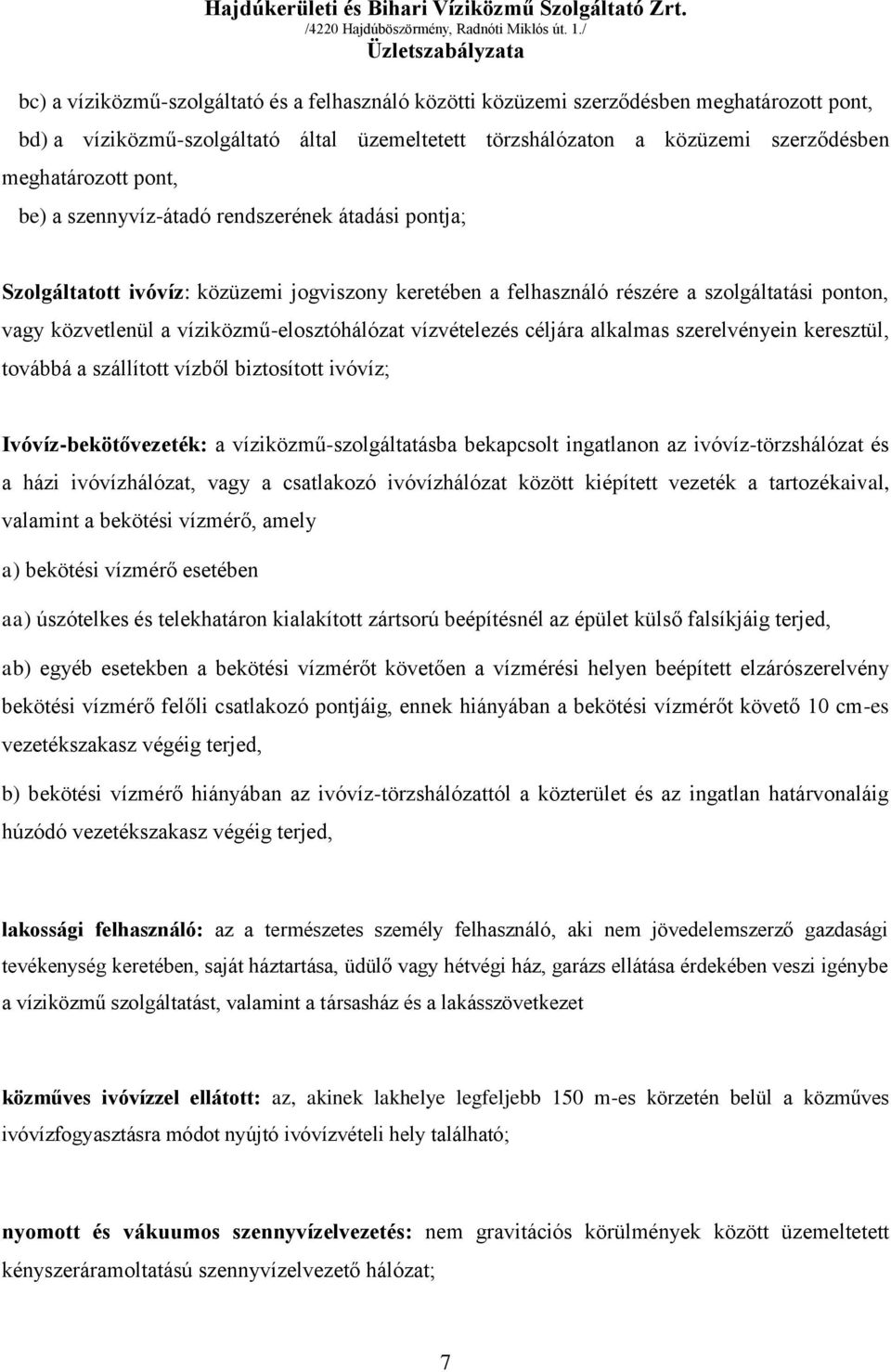 Hajdúkerületi és Bihari Víziközmű Szolgáltató Zrt.
/4220 Hajdúböszörmény, Radnóti Miklós út. 1./
Üzletszabályzata

bc) a víziközmű-szolgáltató és a felhasználó közötti közüzemi szerződésben meghatározott pont,

bd) a víziközmű-szolgáltató által üzemeltetett törzshálózaton a közüzemi szerződésben meghatározott pont,

be) a szennyvíz-átadó rendszerének átadási pontja;

Szolgáltatott ivóvíz: közüzemi jogviszony keretében a felhasználó részére a szolgáltatási ponton, vagy közvetlenül a víziközmű-elosztóhálózat vízvételezés céljára alkalmas szerelvényein keresztül, továbbá a szállított vízből biztosított ivóvíz;

Ivóvíz-bekötővezeték: a víziközmű-szolgáltatásba bekapcsolt ingatlanon az ivóvíz-törzshálózat és a házi ivóvízhálózat, vagy a csatlakozó ivóvízhálózat között kiépített vezeték a tartozékaival, valamint a bekötési vízmérő, amely

a) bekötési vízmérő esetében

aa) úszótelkes és telekhatáron kialakított zártsorú beépítésnél az épület külső falsíkjáig terjed,

ab) egyéb esetekben a bekötési vízmérőt követően a vízmérési helyen beépített elzárószerelvény bekötési vízmérő felőli csatlakozó pontjáig, ennek hiányában a bekötési vízmérőt követő 10 cm-es vezetékszakasz végéig terjed,

b) bekötési vízmérő hiányában az ivóvíz-törzshálózattól a közterület és az ingatlan határvonaláig húzódó vezetékszakasz végéig terjed,

lakossági felhasználó: az a természetes személy felhasználó, aki nem jövedelemszerző gazdasági tevékenység keretében, saját háztartása, üdülő vagy hétvégi ház, garázs ellátása érdekében veszi igénybe a víziközmű szolgáltatást, valamint a társasház és a lakásszövetkezet

közműves ivóvízzel ellátott: az, akinek lakhelye legfeljebb 150 m-es körzetén belül a közműves ivóvízfogyasztásra módot nyújtó ivóvízvételi hely található;

nyomott és vákuumos szennyvízelvezetés: nem gravitációs körülmények között üzemeltetett kényszeráramoltatású szennyvízelvezető hálózat;

7